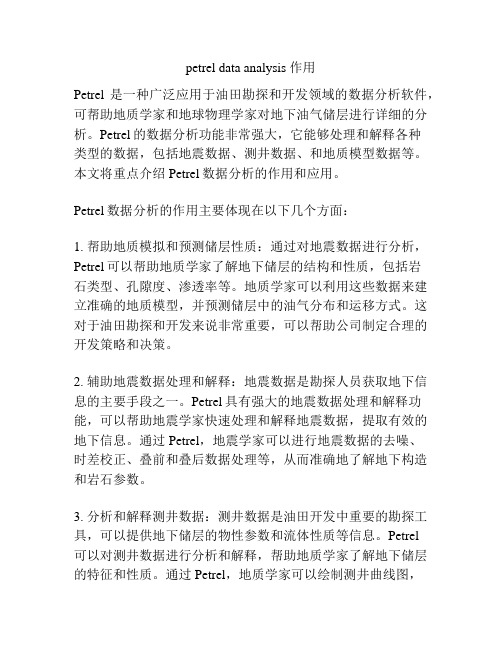 petrel data analysis 作用

Petrel 是一种广泛应用于油田勘探和开发领域的数据分析软件，可帮助地质学家和地球物理学家对地下油气储层进行详细的分析。Petrel 的数据分析功能非常强大，它能够处理和解释各种类型的数据，包括地震数据、测井数据、和地质模型数据等。本文将重点介绍 Petrel 数据分析的作用和应用。

Petrel 数据分析的作用主要体现在以下几个方面：

1. 帮助地质模拟和预测储层性质：通过对地震数据进行分析，Petrel 可以帮助地质学家了解地下储层的结构和性质，包括岩石类型、孔隙度、渗透率等。地质学家可以利用这些数据来建立准确的地质模型，并预测储层中的油气分布和运移方式。这对于油田勘探和开发来说非常重要，可以帮助公司制定合理的开发策略和决策。

2. 辅助地震数据处理和解释：地震数据是勘探人员获取地下信息的主要手段之一。Petrel 具有强大的地震数据处理和解释功能，可以帮助地震学家快速处理和解释地震数据，提取有效的地下信息。通过 Petrel，地震学家可以进行地震数据的去噪、时差校正、叠前和叠后数据处理等，从而准确地了解地下构造和岩石参数。

3. 分析和解释测井数据：测井数据是油田开发中重要的勘探工具，可以提供地下储层的物性参数和流体性质等信息。Petrel 可以对测井数据进行分析和解释，帮助地质学家了解地下储层的特征和性质。通过 Petrel，地质学家可以绘制测井曲线图，